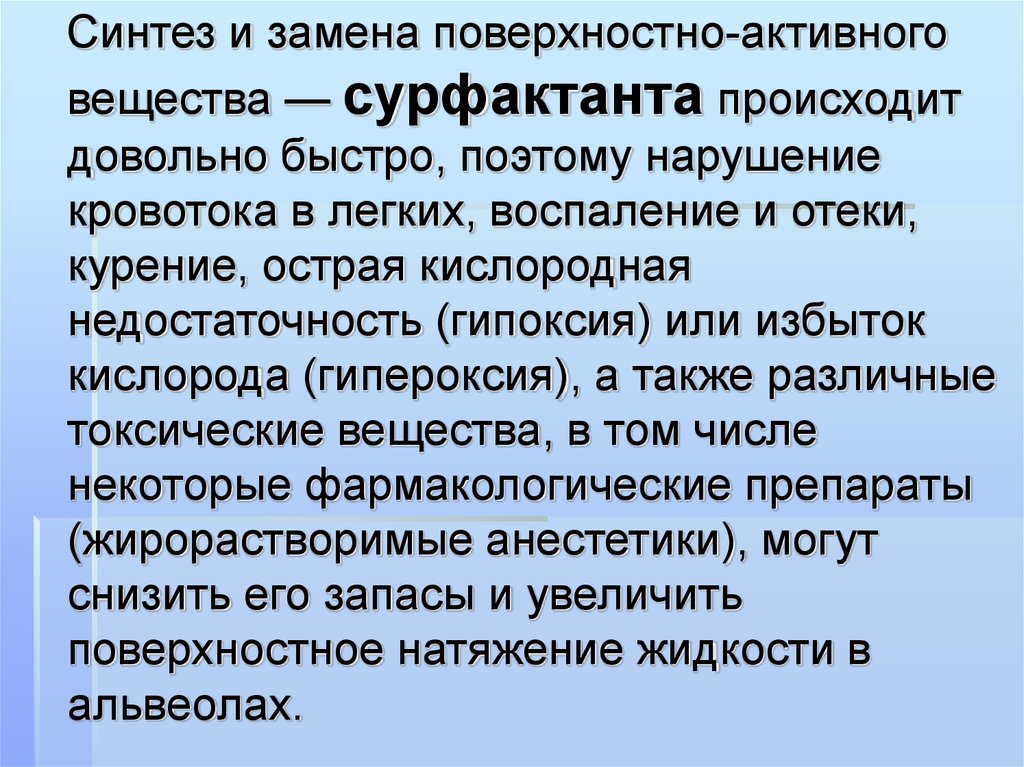 Синтез и замена поверхностно-активного вещества — сурфактанта происходит довольно быстро, поэтому нарушение кровотока в легких, воспаление и отеки, курение, острая кислородная недостаточность (гипоксия) или избыток кислорода (гипероксия), а также различные токсические вещества, в том числе некоторые фармакологические препараты (жирорастворимые анестетики), могут снизить его запасы и увеличить поверхностное натяжение жидкости в альвеолах.